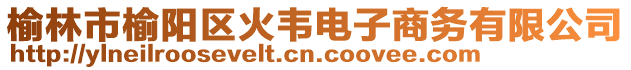 榆林市榆阳区火韦电子商务有限公司
http://ylneilroosevelt.cn.coovee.com